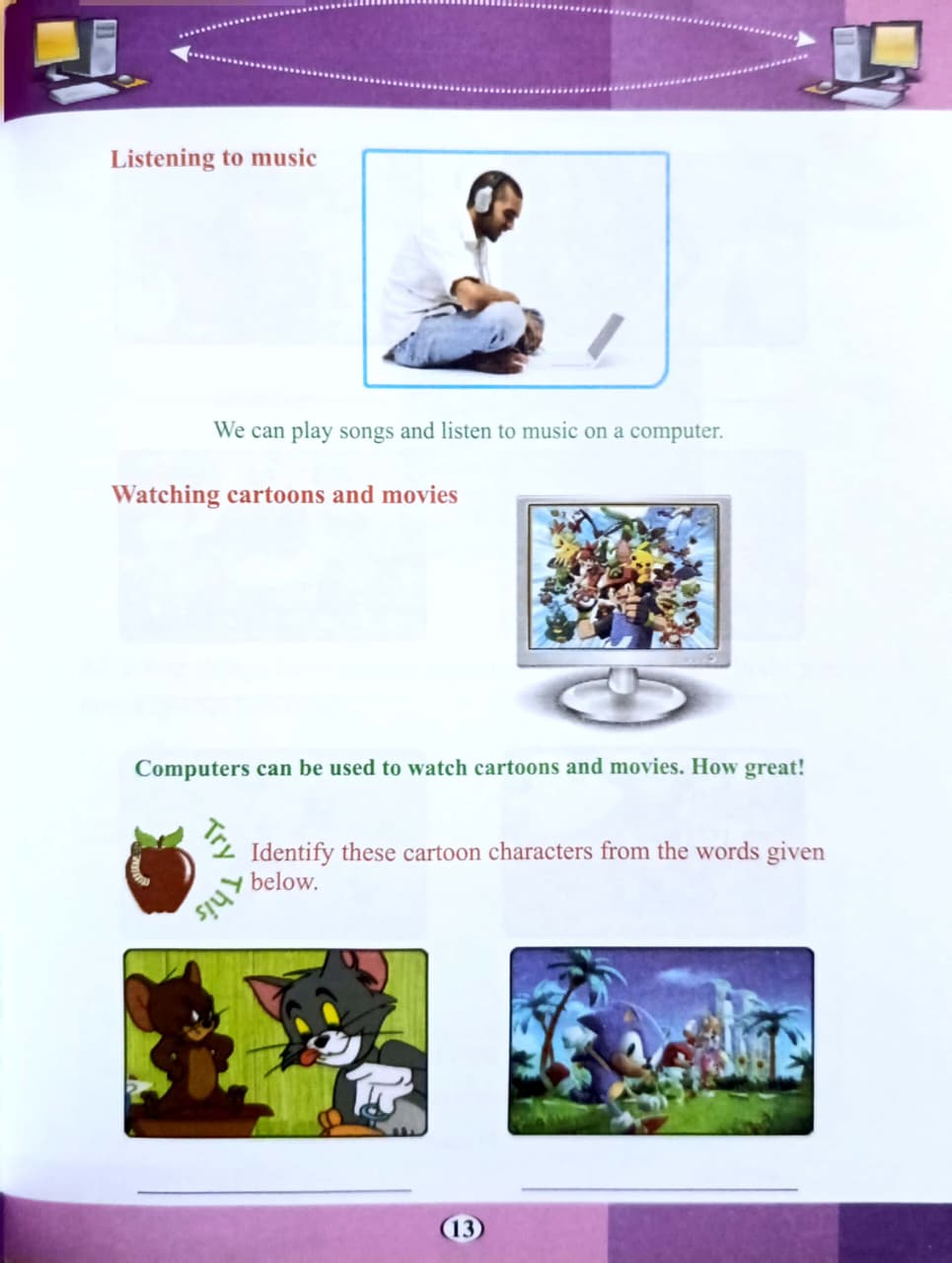 Listening to music

We can play songs and listen to music on a computer.

Watching cartoons and movies

Computers can be used to watch cartoons and movies. How great!

Try This

Identify these cartoon characters from the words given below.

____ ____

13